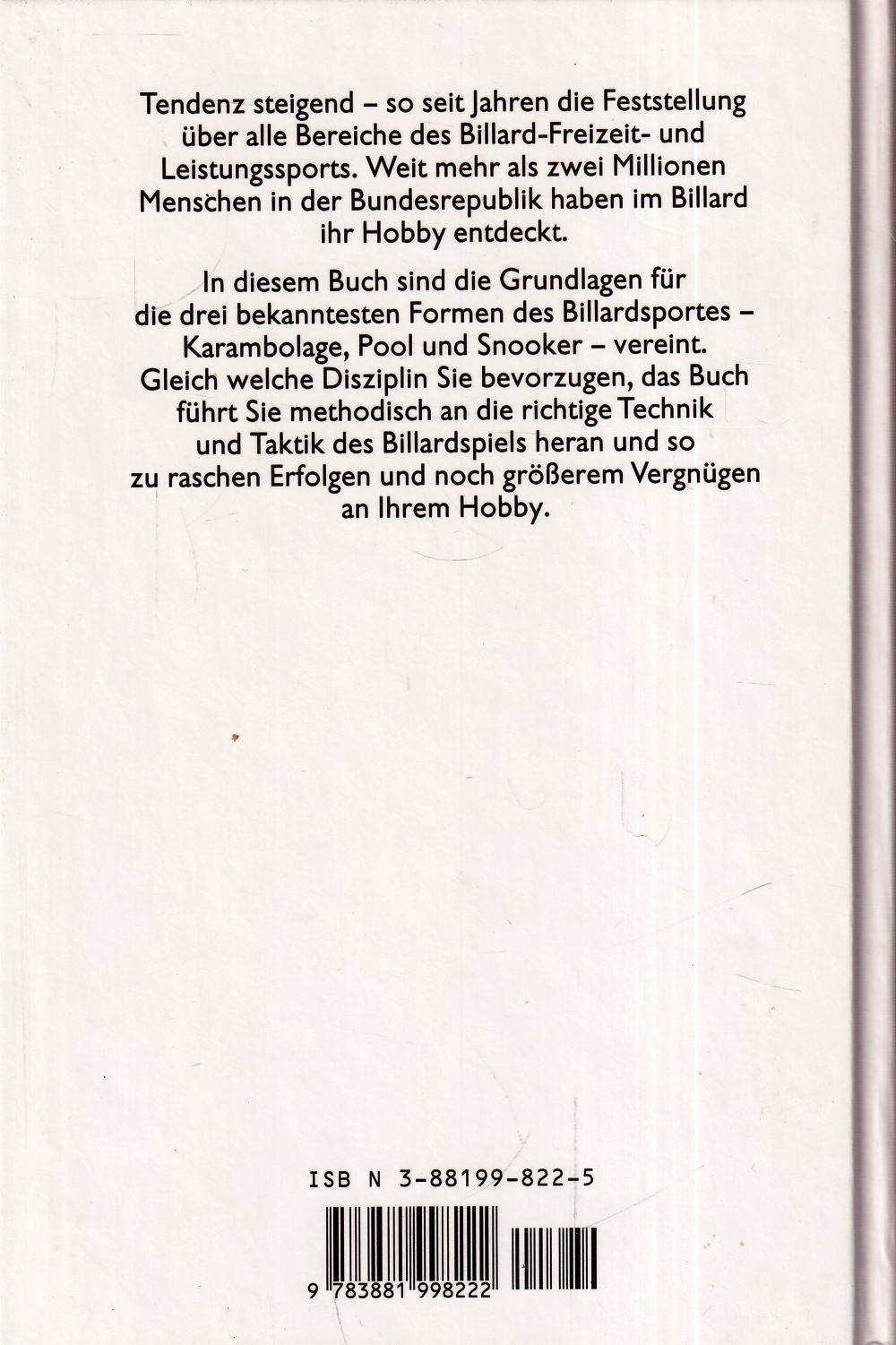 Tendenz steigend – so seit Jahren die Feststellung über alle Bereiche des Billard-Freizeit- und Leistungssports. Weit mehr als zwei Millionen Menschen in der Bundesrepublik haben im Billard ihr Hobby entdeckt.

In diesem Buch sind die Grundlagen für die drei bekanntesten Formen des Billardsportes – Karambolage, Pool und Snooker – vereint. Gleich welche Disziplin Sie bevorzugen, das Buch führt Sie methodisch an die richtige Technik und Taktik des Billardspiels heran und so zu raschen Erfolgen und noch größerem Vergnügen an Ihrem Hobby.

ISB N 3-88199-822-5

9 783881 998222